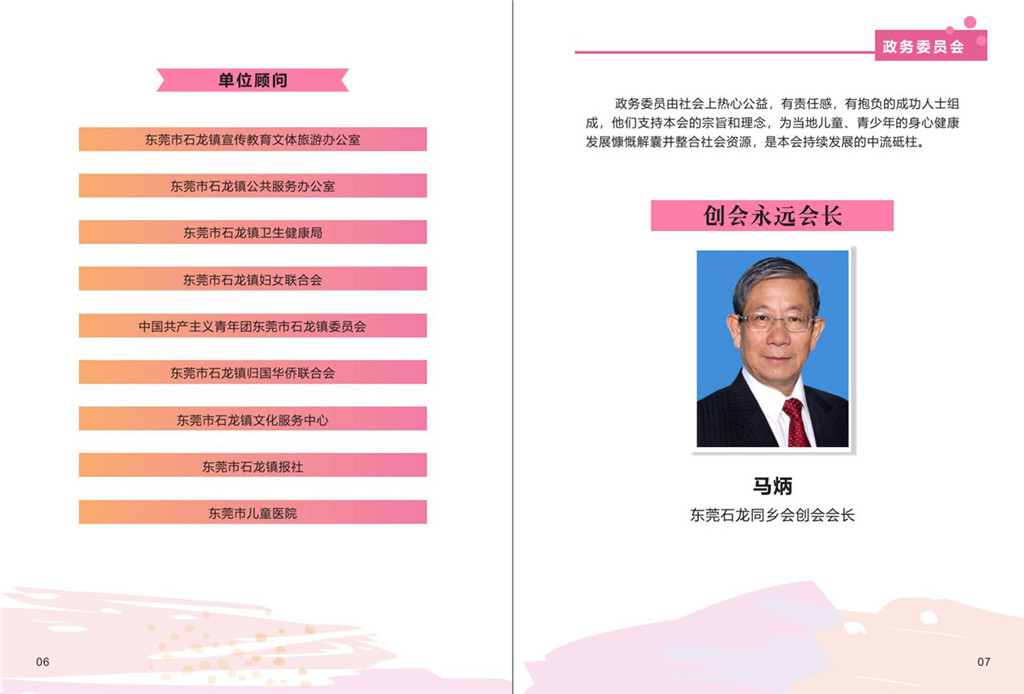 单位顾问

东莞市石龙镇宣传教育文体旅游办公室

东莞市石龙镇公共服务办公室

东莞市石龙镇卫生健康局

东莞市石龙镇妇女联合会

中国共产主义青年团东莞市石龙镇委员会

东莞市石龙镇归国华侨联合会

东莞市石龙镇文化服务中心

东莞市石龙镇报社

东莞市儿童医院

06

政务委员会

政务委员由社会上热心公益，有责任感，有抱负的成功人士组成，他们支持本会的宗旨和理念，为当地儿童、青少年的身心健康发展慷慨解囊并整合社会资源，是本会持续发展的中流砥柱。

创会永远会长

马炳

东莞石龙同乡会创会会长

07